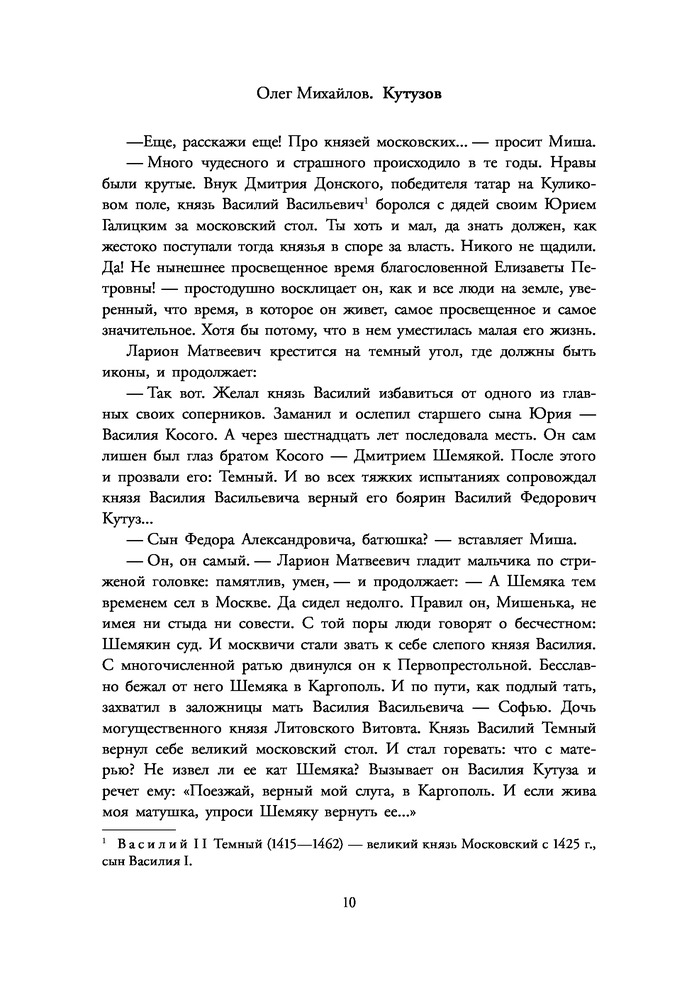 Олег Михайлов. Кутузов

—Еще, расскажи еще! Про князей московских... — просит Миша.

— Много чудесного и страшного происходило в те годы. Нравы были крутые. Внук Дмитрия Донского, победителя татар на Куликовом поле, князь Василий Васильевич$^1$ боролся с дядей своим Юрием Галицким за московский стол. Ты хоть и мал, да знать должен, как жестоко поступали тогда князья в споре за власть. Никого не щадили. Да! Не нынешнее просвещенное время благословенной Елизаветы Петровны! — простодушно восклицает он, как и все люди на земле, уверенный, что время, в которое он живет, самое просвещенное и самое значительное. Хотя бы потому, что в нем уместилась малая его жизнь.

Ларион Матвеевич крестится на темный угол, где должны быть иконы, и продолжает:

— Так вот. Желал князь Василий избавиться от одного из главных своих соперников. Заманил и ослепил старшего сына Юрия — Василия Косого. А через шестнадцать лет последовала месть. Он сам лишен был глаз братом Косого — Дмитрием Шемякой. После этого и прозвали его: Темный. И во всех тяжких испытаниях сопровождал князя Василия Васильевича верный его боярин Василий Федорович Кутуз...

— Сын Федора Александровича, батюшка? — вставляет Миша.

— Он, он самый. — Ларион Матвеевич гладит мальчика по стриженой головке: памятлив, умен, — и продолжает: — А Шемяка тем временем сел в Москве. Да сидел недолго. Правил он, Мишенька, не имея ни стыда ни совести. С той поры люди говорят о бесчестном: Шемякин суд. И москвичи стали звать к себе слепого князя Василия. С многочисленной ратью двинулся он к Первопрестольной. Бесславно бежал от него Шемяка в Каргополь. И по пути, как подлый тать, захватил в заложницы мать Василия Васильевича — Софью. Дочь могущественного князя Литовского Витовта. Князь Василий Темный вернул себе великий московский стол. И стал горевать: что с матерью? Не извел ли ее кат Шемяка? Вызывает он Василия Кутуза и речет ему: «Поезжай, верный мой слуга, в Каргополь. И если жива моя матушка, упроси Шемяку вернуть ее...»

$^1$ Василий II Темный (1415—1462) — великий князь Московский с 1425 г., сын Василия I.

10